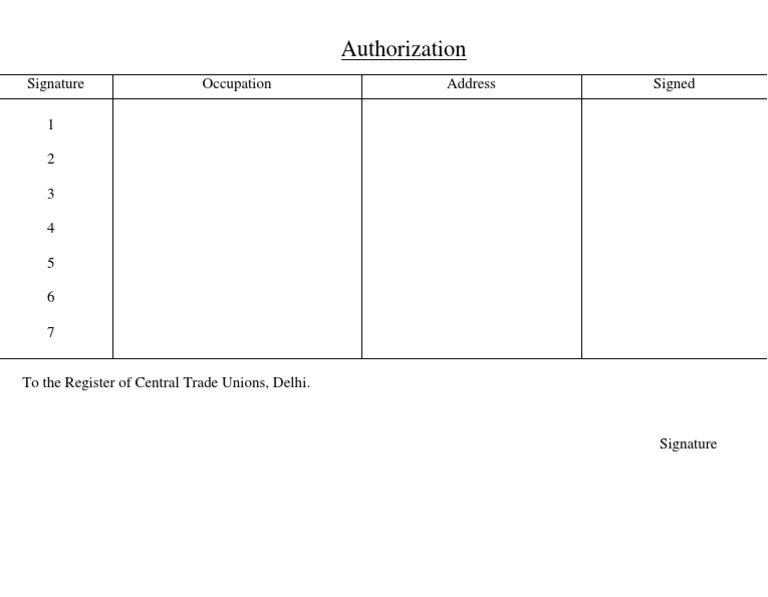 Authorization

| Signature | Occupation | Address | Signed |
|---|---|---|---|
| 1 | | | |
| 2 | | | |
| 3 | | | |
| 4 | | | |
| 5 | | | |
| 6 | | | |
| 7 | | | |

To the Register of Central Trade Unions, Delhi.

Signature